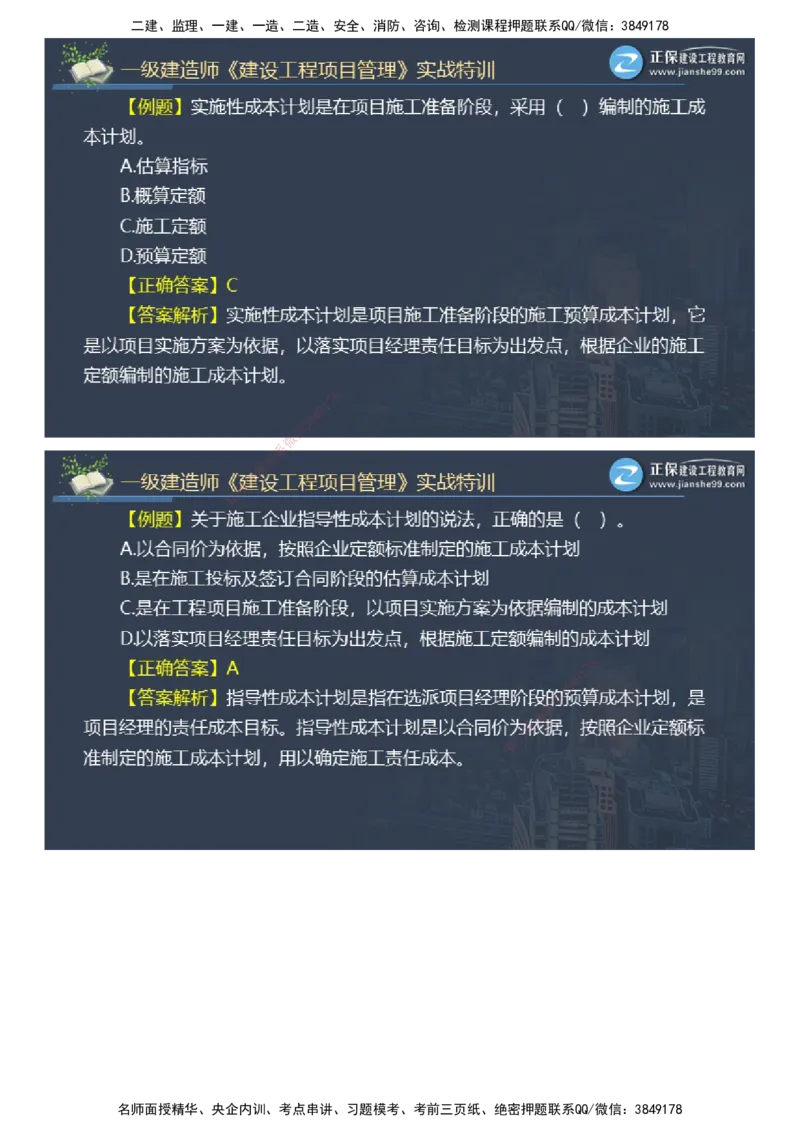 二建、监理、一建、一造、二造、安全、消防、咨询、检测课程押题联系QQ/微信：3849178

一级建造师《建设工程项目管理》实战特训

正保建设工程教育网
www.jianshe99.com

【例题】实施性成本计划是在项目施工准备阶段，采用（　）编制的施工成本计划。

A.估算指标

B.概算定额

C.施工定额

D.预算定额

【正确答案】C

【答案解析】实施性成本计划是项目施工准备阶段的施工预算成本计划，它是以项目实施方案为依据，以落实项目经理责任目标为出发点，根据企业的施工定额编制的施工成本计划。

一级建造师《建设工程项目管理》实战特训

正保建设工程教育网
www.jianshe99.com

【例题】关于施工企业指导性成本计划的说法，正确的是（　）。

A.以合同价为依据，按照企业定额标准制定的施工成本计划

B.是在施工投标及签订合同阶段的估算成本计划

C.是在工程项目施工准备阶段，以项目实施方案为依据编制的成本计划

D.以落实项目经理责任目标为出发点，根据施工定额编制的成本计划

【正确答案】A

【答案解析】指导性成本计划是指在选派项目经理阶段的预算成本计划，是项目经理的责任成本目标。指导性成本计划是以合同价为依据，按照企业定额标准制定的施工成本计划，用以确定施工责任成本。

名师面授精华、央企内训、考点串讲、习题模考、考前三页纸、绝密押题联系QQ/微信：3849178